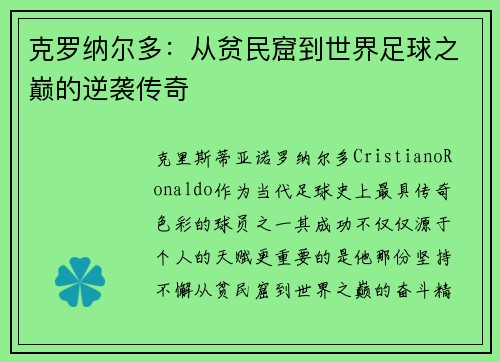 克罗纳尔多：从贫民窟到世界足球之巅的逆袭传奇

克里斯蒂亚诺罗纳尔多CristianoRonaldo作为当代足球史上最具传奇色彩的球员之一其成功不仅仅源于个人的天赋更重要的是他那份坚持不懈从贫民窟到世界之巅的奋斗精